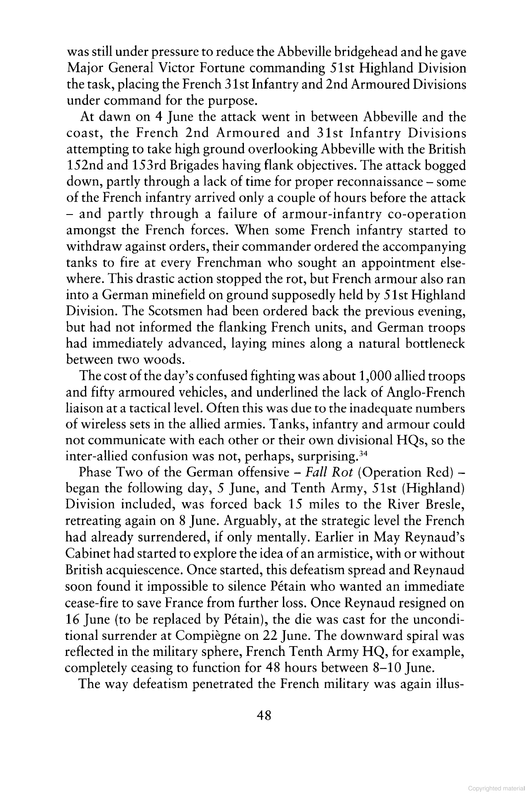 was still under pressure to reduce the Abbeville bridgehead and he gave Major General Victor Fortune commanding 51st Highland Division the task, placing the French 31st Infantry and 2nd Armoured Divisions under command for the purpose.

At dawn on 4 June the attack went in between Abbeville and the coast, the French 2nd Armoured and 31st Infantry Divisions attempting to take high ground overlooking Abbeville with the British 152nd and 153rd Brigades having flank objectives. The attack bogged down, partly through a lack of time for proper reconnaissance – some of the French infantry arrived only a couple of hours before the attack – and partly through a failure of armour-infantry co-operation amongst the French forces. When some French infantry started to withdraw against orders, their commander ordered the accompanying tanks to fire at every Frenchman who sought an appointment elsewhere. This drastic action stopped the rot, but French armour also ran into a German minefield on ground supposedly held by 51st Highland Division. The Scotsmen had been ordered back the previous evening, but had not informed the flanking French units, and German troops had immediately advanced, laying mines along a natural bottleneck between two woods.

The cost of the day's confused fighting was about 1,000 allied troops and fifty armoured vehicles, and underlined the lack of Anglo-French liaison at a tactical level. Often this was due to the inadequate numbers of wireless sets in the allied armies. Tanks, infantry and armour could not communicate with each other or their own divisional HQs, so the inter-allied confusion was not, perhaps, surprising.$^{34}$

Phase Two of the German offensive – Fall Rot (Operation Red) – began the following day, 5 June, and Tenth Army, 51st (Highland) Division included, was forced back 15 miles to the River Bresle, retreating again on 8 June. Arguably, at the strategic level the French had already surrendered, if only mentally. Earlier in May Reynaud's Cabinet had started to explore the idea of an armistice, with or without British acquiescence. Once started, this defeatism spread and Reynaud soon found it impossible to silence Pétain who wanted an immediate cease-fire to save France from further loss. Once Reynaud resigned on 16 June (to be replaced by Pétain), the die was cast for the unconditional surrender at Compiègne on 22 June. The downward spiral was reflected in the military sphere, French Tenth Army HQ, for example, completely ceasing to function for 48 hours between 8–10 June.

The way defeatism penetrated the French military was again illus-

48

Copyrighted material